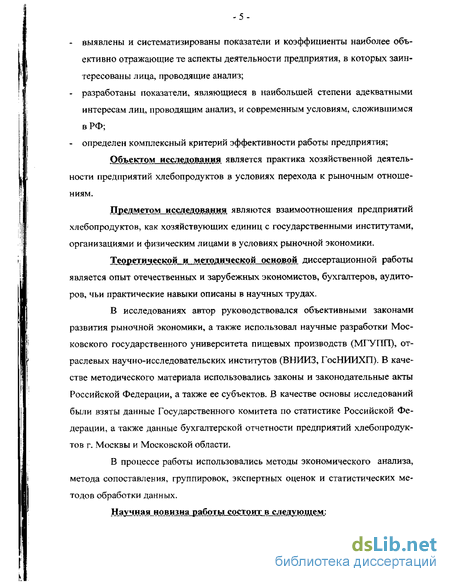 - 5 -

- выявлены и систематизированы показатели и коэффициенты наиболее объективно отражающие те аспекты деятельности предприятия, в которых заинтересованы лица, проводящие анализ;
- разработаны показатели, являющиеся в наибольшей степени адекватными интересам лиц, проводящим анализ, и современным условиям, сложившимся в РФ;
- определен комплексный критерий эффективности работы предприятия;

Объектом исследования является практика хозяйственной деятельности предприятий хлебопродуктов в условиях перехода к рыночным отношениям.

Предметом исследования являются взаимоотношения предприятий хлебопродуктов, как хозяйствующих единиц с государственными институтами, организациями и физическим лицами в условиях рыночной экономики.

Теоретической и методической основой диссертационной работы является опыт отечественных и зарубежных экономистов, бухгалтеров, аудиторов, чьи практические навыки описаны в научных трудах.

В исследованиях автор руководствовался объективными законами развития рыночной экономики, а также использовал научные разработки Московского государственного университета пищевых производств (МГУПП), отраслевых научно-исследовательских институтов (ВНИИЗ, ГосНИИХП). В качестве методического материала использовались законы и законодательные акты Российской Федерации, а также ее субъектов. В качестве основы исследований были взяты данные Государственного комитета по статистике Российской Федерации, а также данные бухгалтерской отчетности предприятий хлебопродуктов г. Москвы и Московской области.

В процессе работы использовались методы экономического анализа, метода сопоставления, группировок, экспертных оценок и статистических методов обработки данных.

Научная новизна работы состоит в следующем:

dsLib.net
библиотека диссертаций